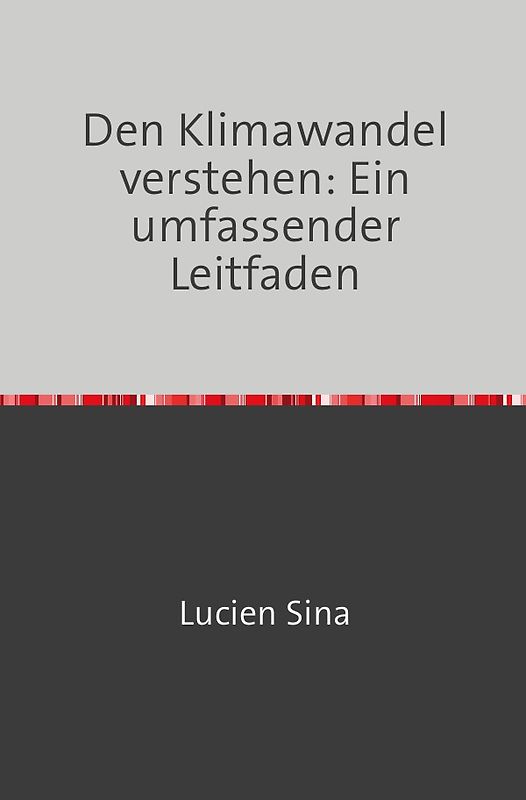 Den Klimawandel verstehen: Ein umfassender Leitfaden

Lucien Sina